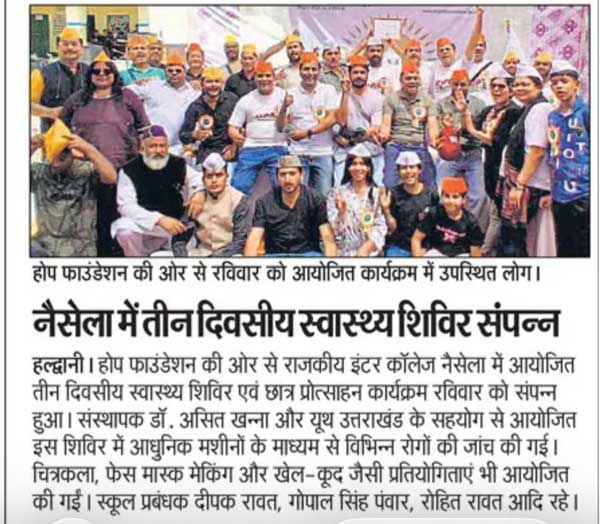 होप फाउंडेशन की ओर से रविवार को आयोजित कार्यक्रम में उपस्थित लोग।

नैसेला में तीन दिवसीय स्वास्थ्य शिविर संपन्न

हल्द्वानी। होप फाउंडेशन की ओर से राजकीय इंटर कॉलेज नैसेला में आयोजित तीन दिवसीय स्वास्थ्य शिविर एवं छात्र प्रोत्साहन कार्यक्रम रविवार को संपन्न हुआ। संस्थापक डॉ. असित खन्ना और यूथ उत्तराखंड के सहयोग से आयोजित इस शिविर में आधुनिक मशीनों के माध्यम से विभिन्न रोगों की जांच की गई। चित्रकला, फेस मास्क मेकिंग और खेल-कूद जैसी प्रतियोगिताएं भी आयोजित की गईं। स्कूल प्रबंधक दीपक रावत, गोपाल सिंह पंवार, रोहित रावत आदि रहे।